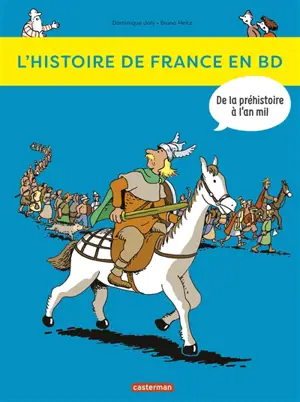 Dominique Joly • Bruno Heitz

L'HISTOIRE DE FRANCE EN BD

De la préhistoire à l'an mil

casterman